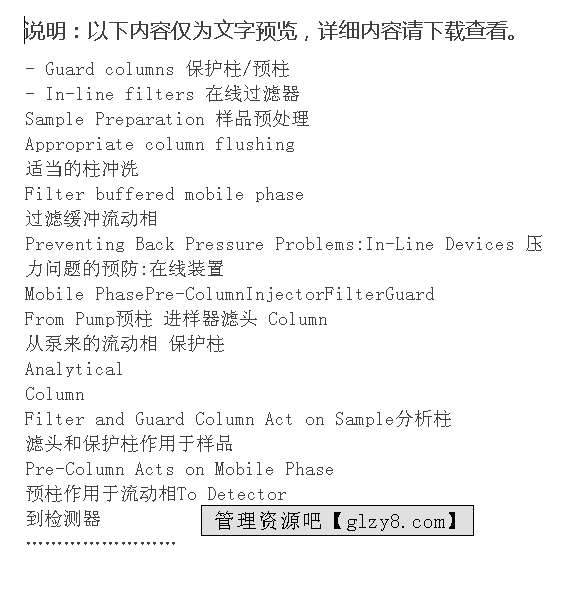 说明：以下内容仅为文字预览，详细内容请下载查看。

- Guard columns 保护柱/预柱
- In-line filters 在线过滤器
Sample Preparation 样品预处理
Appropriate column flushing
适当的柱冲洗
Filter buffered mobile phase
过滤缓冲流动相
Preventing Back Pressure Problems:In-Line Devices 压力问题的预防:在线装置
Mobile PhasePre-ColumnInjectorFilterGuard
From Pump预柱 进样器滤头 Column
从泵来的流动相 保护柱
Analytical
Column
Filter and Guard Column Act on Sample分析柱
滤头和保护柱作用于样品
Pre-Column Acts on Mobile Phase
预柱作用于流动相To Detector
到检测器

管理资源吧【glzy8.com】

……………………